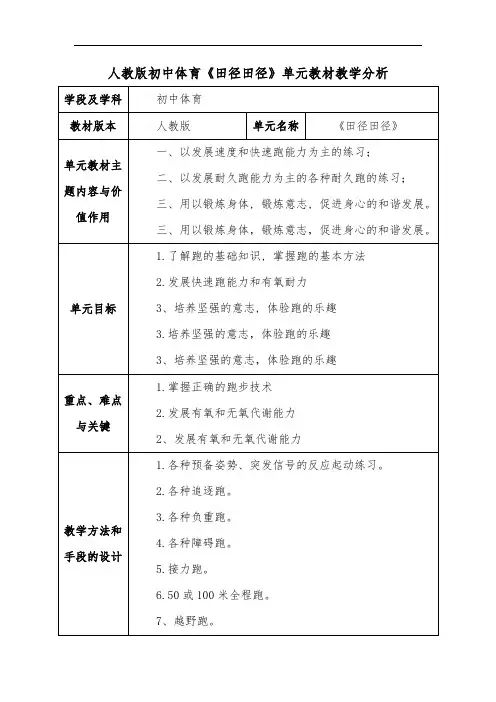 人教版初中体育《田径田径》单元教材教学分析

| 学段及学科 | 初中体育 | | |
|---|---|---|---|
| 教材版本 | 人教版 | 单元名称 | 《田径田径》 |
| 单元教材主题内容与价值作用 | 一、以发展速度和快速跑能力为主的练习；<br>二、以发展耐久跑能力为主的各种耐久跑的练习；<br>三、用以锻炼身体，锻炼意志，促进身心的和谐发展。<br>三、用以锻炼身体，锻炼意志，促进身心的和谐发展。 | | |
| 单元目标 | 1.了解跑的基础知识，掌握跑的基本方法<br>2.发展快速跑能力和有氧耐力<br>3、培养坚强的意志，体验跑的乐趣<br>3.培养坚强的意志，体验跑的乐趣<br>3、培养坚强的意志，体验跑的乐趣 | | |
| 重点、难点与关键 | 1.掌握正确的跑步技术<br>2.发展有氧和无氧代谢能力<br>2、发展有氧和无氧代谢能力 | | |
| 教学方法和手段的设计 | 1.各种预备姿势、突发信号的反应起动练习。<br>2.各种追逐跑。<br>3.各种负重跑。<br>4.各种障碍跑。<br>5.接力跑。<br>6.50或100米全程跑。<br>7、越野跑。 | | |